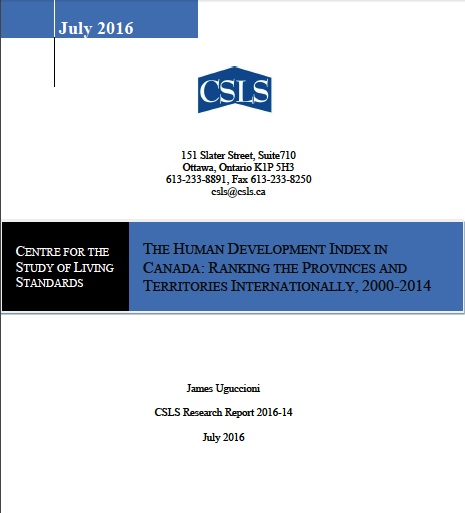 July 2016

CSLS

151 Slater Street, Suite710
Ottawa, Ontario K1P 5H3
613-233-8891, Fax 613-233-8250
csls@csls.ca

CENTRE FOR THE STUDY OF LIVING STANDARDS

THE HUMAN DEVELOPMENT INDEX IN CANADA: RANKING THE PROVINCES AND TERRITORIES INTERNATIONALLY, 2000-2014

James Uguccioni

CSLS Research Report 2016-14

July 2016